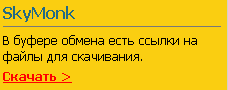 SkyMonk

В буфере обмена есть ссылки на файлы для скачивания.

Скачать >